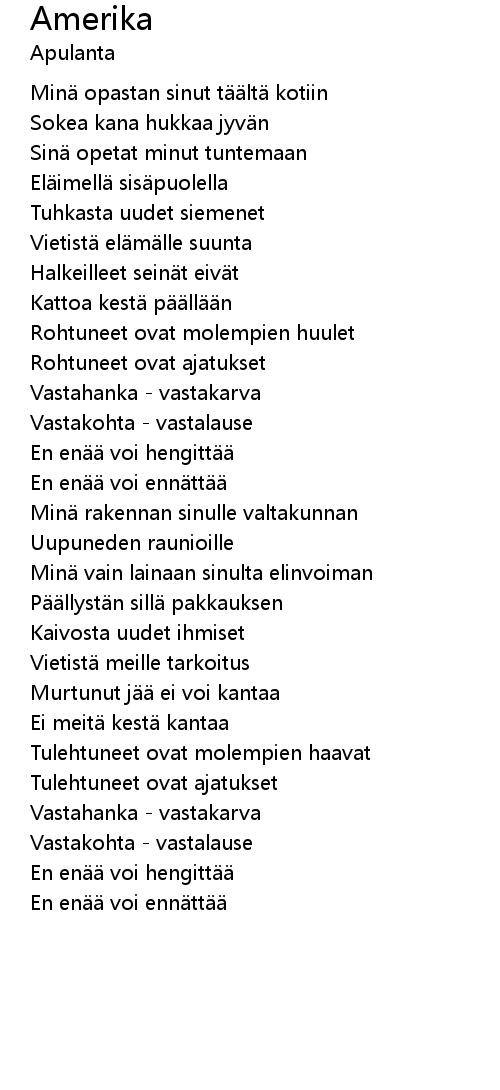 Amerika
Apulanta

Minä opastan sinut täältä kotiin
Sokea kana hukkaa jyvän
Sinä opetat minut tuntemaan
Eläimellä sisäpuolella
Tuhkasta uudet siemenet
Vietistä elämälle suunta
Halkeilleet seinät eivät
Kattoa kestä päällään
Rohtuneet ovat molempien huulet
Rohtuneet ovat ajatukset
Vastahanka - vastakarva
Vastakohta - vastalause
En enää voi hengittää
En enää voi ennättää
Minä rakennan sinulle valtakunnan
Uupuneden raunioille
Minä vain lainaan sinulta elinvoiman
Päällystän sillä pakkauksen
Kaivosta uudet ihmiset
Vietistä meille tarkoitus
Murtunut jää ei voi kantaa
Ei meitä kestä kantaa
Tulehtuneet ovat molempien haavat
Tulehtuneet ovat ajatukset
Vastahanka - vastakarva
Vastakohta - vastalause
En enää voi hengittää
En enää voi ennättää